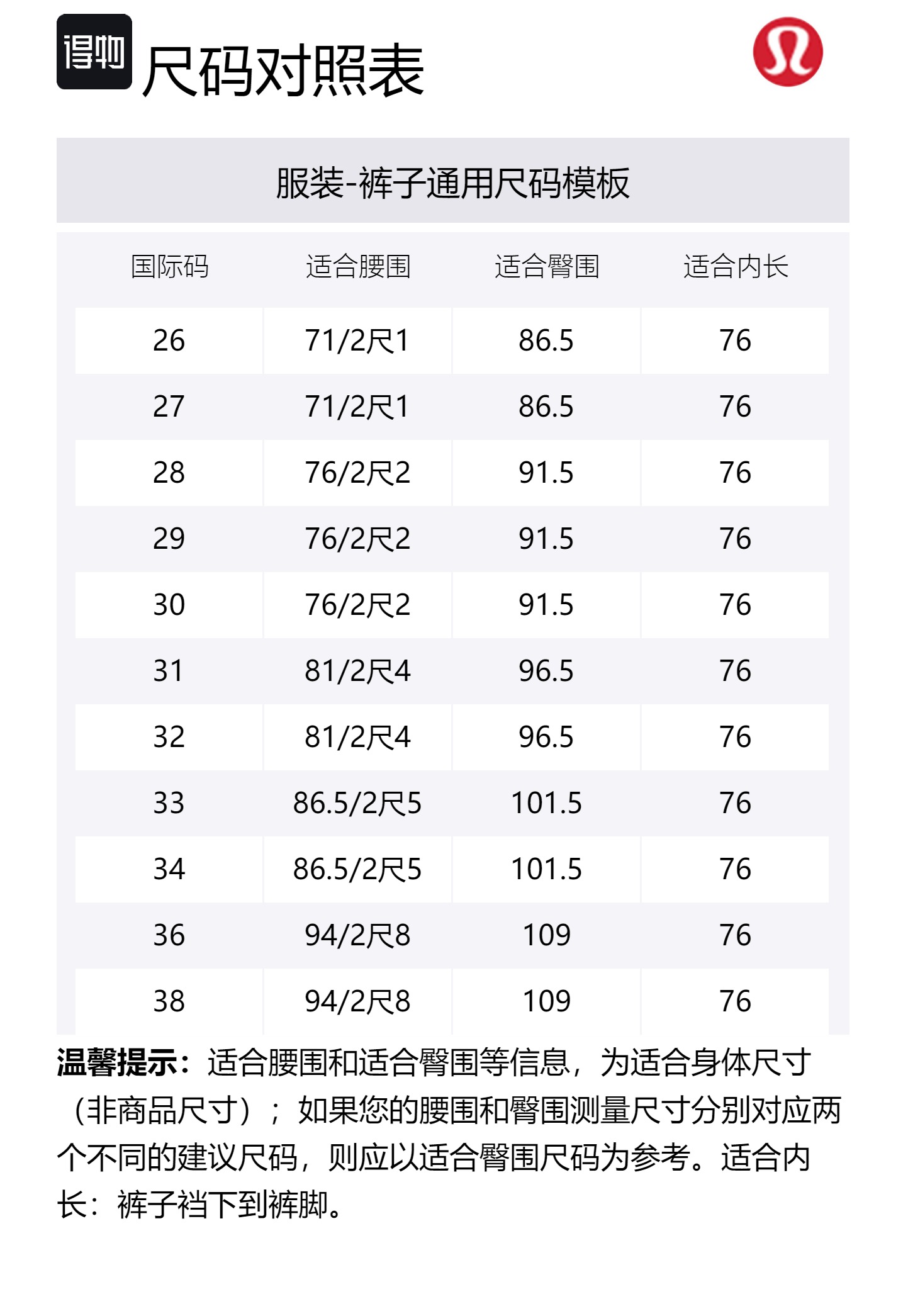 得物 尺码对照表

服装-裤子通用尺码模板

| 国际码 | 适合腰围 | 适合臀围 | 适合内长 |
|---|---|---|---|
| 26 | 71/2尺1 | 86.5 | 76 |
| 27 | 71/2尺1 | 86.5 | 76 |
| 28 | 76/2尺2 | 91.5 | 76 |
| 29 | 76/2尺2 | 91.5 | 76 |
| 30 | 76/2尺2 | 91.5 | 76 |
| 31 | 81/2尺4 | 96.5 | 76 |
| 32 | 81/2尺4 | 96.5 | 76 |
| 33 | 86.5/2尺5 | 101.5 | 76 |
| 34 | 86.5/2尺5 | 101.5 | 76 |
| 36 | 94/2尺8 | 109 | 76 |
| 38 | 94/2尺8 | 109 | 76 |

温馨提示：适合腰围和适合臀围等信息，为适合身体尺寸（非商品尺寸）；如果您的腰围和臀围测量尺寸分别对应两个不同的建议尺码，则应以适合臀围尺码为参考。适合内长：裤子裆下到裤脚。